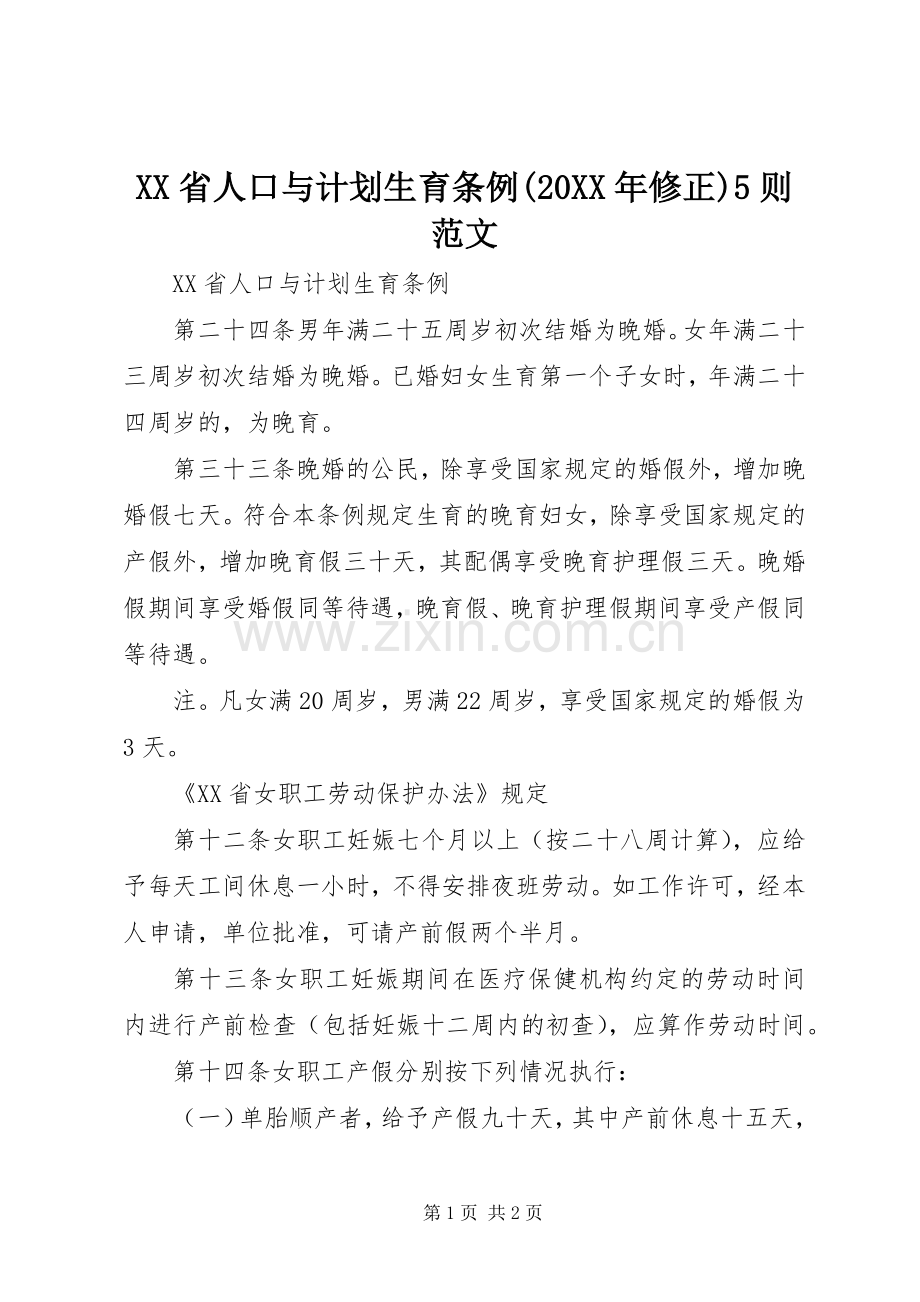 XX省人口与计划生育条例(20XX年修正)5则范文

XX省人口与计划生育条例

第二十四条男年满二十五周岁初次结婚为晚婚。女年满二十三周岁初次结婚为晚婚。已婚妇女生育第一个子女时，年满二十四周岁的，为晚育。

第三十三条晚婚的公民，除享受国家规定的婚假外，增加晚婚假七天。符合本条例规定生育的晚育妇女，除享受国家规定的产假外，增加晚育假三十天，其配偶享受晚育护理假三天。晚婚假期间享受婚假同等待遇，晚育假、晚育护理假期间享受产假同等待遇。

注。凡女满20周岁，男满22周岁，享受国家规定的婚假为3天。

《XX省女职工劳动保护办法》规定

第十二条女职工妊娠七个月以上（按二十八周计算），应给予每天工间休息一小时，不得安排夜班劳动。如工作许可，经本人申请，单位批准，可请产前假两个半月。

第十三条女职工妊娠期间在医疗保健机构约定的劳动时间内进行产前检查（包括妊娠十二周内的初查），应算作劳动时间。

第十四条女职工产假分别按下列情况执行：

（一）单胎顺产者，给予产假九十天，其中产前休息十五天，

第1页 共2页

www.zixin.com.cn